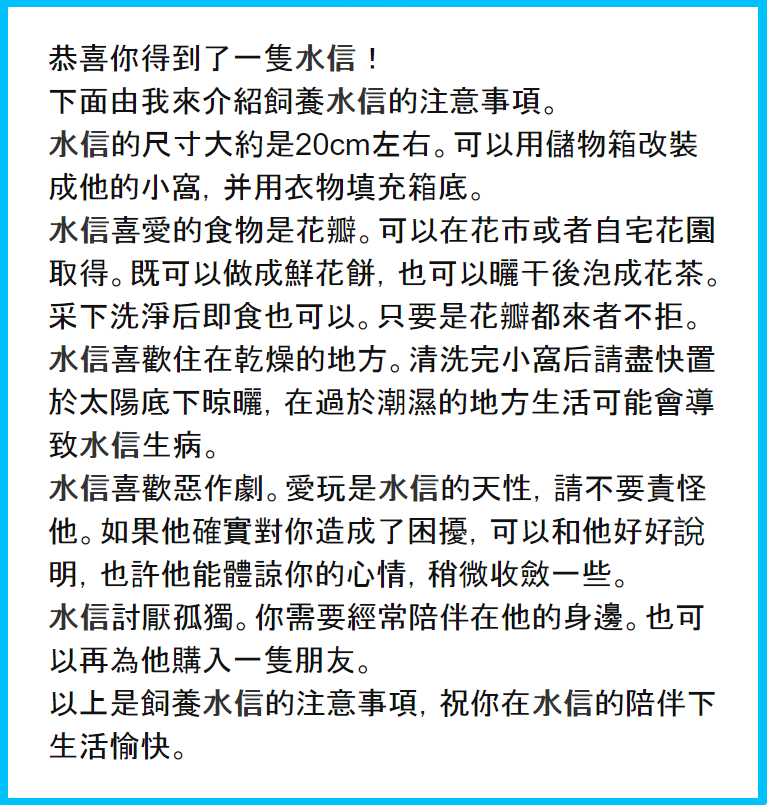 恭喜你得到了一隻水信！
下面由我來介紹飼養水信的注意事項。
水信的尺寸大約是20cm左右。可以用儲物箱改裝成他的小窩，并用衣物填充箱底。
水信喜愛的食物是花瓣。可以在花市或者自宅花園取得。既可以做成鮮花餅，也可以曬干後泡成花茶。采下洗淨后即食也可以。只要是花瓣都來者不拒。
水信喜歡住在乾燥的地方。清洗完小窩后請盡快置於太陽底下晾曬，在過於潮濕的地方生活可能會導致水信生病。
水信喜歡惡作劇。愛玩是水信的天性，請不要責怪他。如果他確實對你造成了困擾，可以和他好好說明，也許他能體諒你的心情，稍微收斂一些。
水信討厭孤獨。你需要經常陪伴在他的身邊。也可以再為他購入一隻朋友。
以上是飼養水信的注意事項，祝你在水信的陪伴下生活愉快。